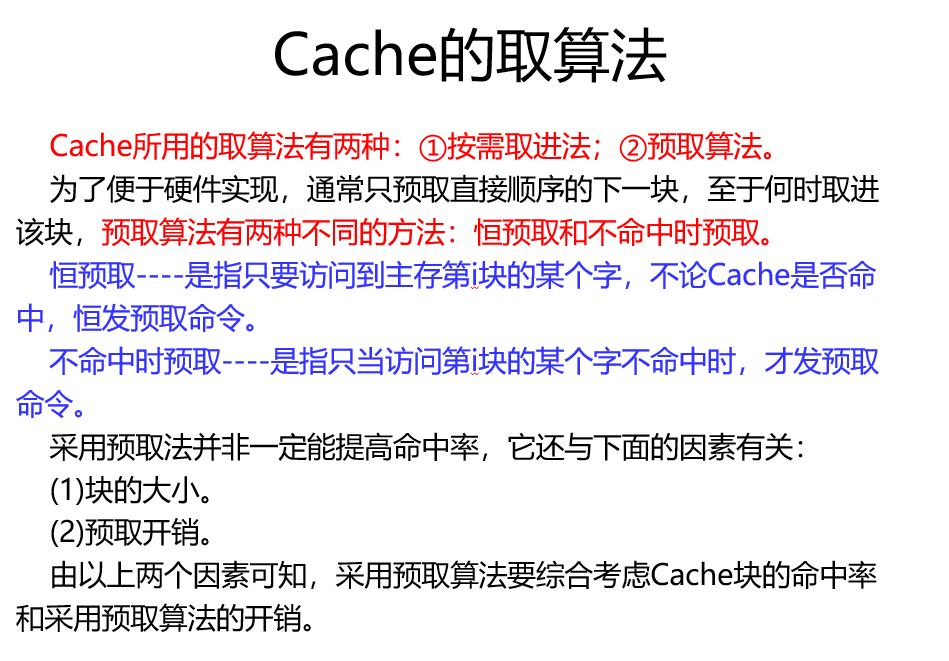 Cache的取算法

Cache所用的取算法有两种：①按需取进法；②预取算法。

为了便于硬件实现，通常只预取直接顺序的下一块，至于何时取进该块，预取算法有两种不同的方法：恒预取和不命中时预取。

恒预取----是指只要访问到主存第i块的某个字，不论Cache是否命中，恒发预取命令。

不命中时预取----是指只当访问第i块的某个字不命中时，才发预取命令。

采用预取法并非一定能提高命中率，它还与下面的因素有关：

(1)块的大小。

(2)预取开销。

由以上两个因素可知，采用预取算法要综合考虑Cache块的命中率和采用预取算法的开销。